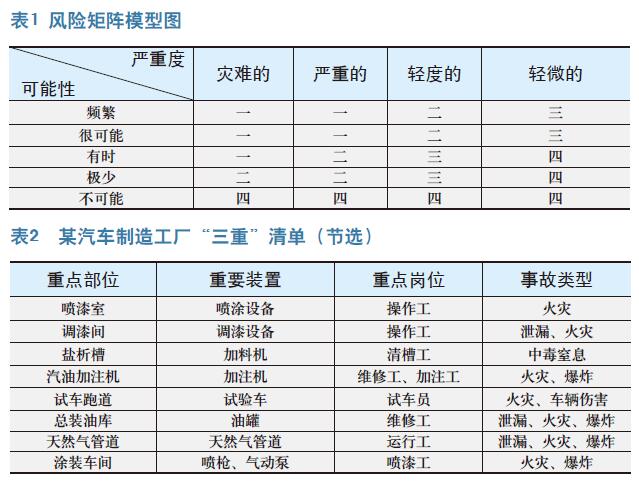 表1 风险矩阵模型图

| 严重度 / 可能性 | 灾难的 | 严重的 | 轻度的 | 轻微的 |
|---|---|---|---|---|
| 频繁 | 一 | 一 | 二 | 三 |
| 很可能 | 一 | 一 | 二 | 三 |
| 有时 | 一 | 二 | 三 | 四 |
| 极少 | 二 | 二 | 三 | 四 |
| 不可能 | 四 | 四 | 四 | 四 |

表2 某汽车制造工厂“三重”清单（节选）

| 重点部位 | 重要装置 | 重点岗位 | 事故类型 |
|---|---|---|---|
| 喷漆室 | 喷涂设备 | 操作工 | 火灾 |
| 调漆间 | 调漆设备 | 操作工 | 泄漏、火灾 |
| 盐析槽 | 加料机 | 清槽工 | 中毒窒息 |
| 汽油加注机 | 加注机 | 维修工、加注工 | 火灾、爆炸 |
| 试车跑道 | 试验车 | 试车员 | 火灾、车辆伤害 |
| 总装油库 | 油罐 | 维修工 | 泄漏、火灾、爆炸 |
| 天然气管道 | 天然气管道 | 运行工 | 泄漏、火灾、爆炸 |
| 涂装车间 | 喷枪、气动泵 | 喷漆工 | 火灾、爆炸 |